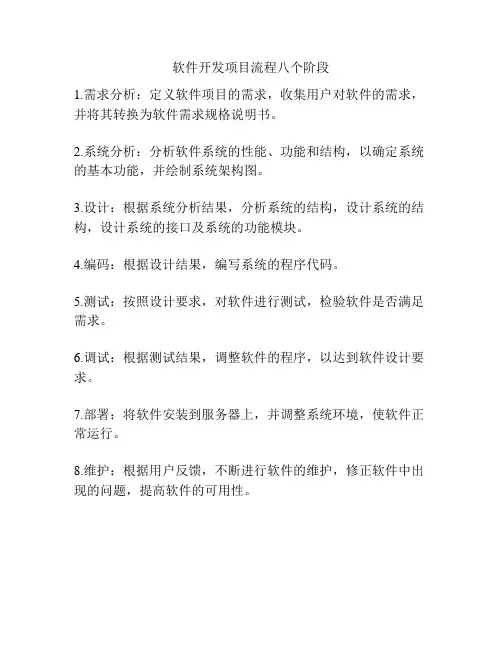 软件开发项目流程八个阶段

1.需求分析：定义软件项目的需求，收集用户对软件的需求，并将其转换为软件需求规格说明书。

2.系统分析：分析软件系统的性能、功能和结构，以确定系统的基本功能，并绘制系统架构图。

3.设计：根据系统分析结果，分析系统的结构，设计系统的结构，设计系统的接口及系统的功能模块。

4.编码：根据设计结果，编写系统的程序代码。

5.测试：按照设计要求，对软件进行测试，检验软件是否满足需求。

6.调试：根据测试结果，调整软件的程序，以达到软件设计要求。

7.部署：将软件安装到服务器上，并调整系统环境，使软件正常运行。

8.维护：根据用户反馈，不断进行软件的维护，修正软件中出现的问题，提高软件的可用性。